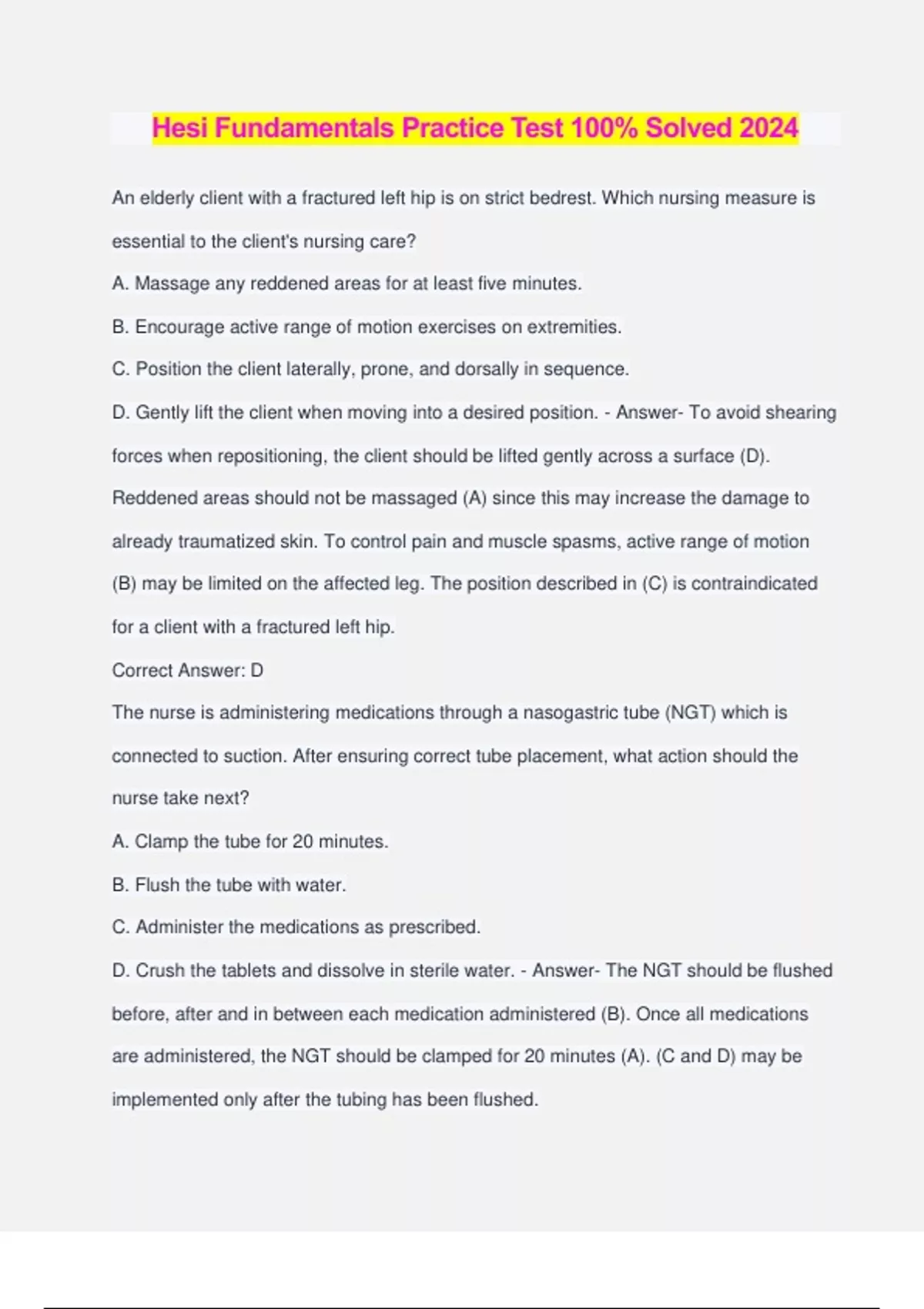 Hesi Fundamentals Practice Test 100% Solved 2024

An elderly client with a fractured left hip is on strict bedrest. Which nursing measure is essential to the client's nursing care?

A. Massage any reddened areas for at least five minutes.

B. Encourage active range of motion exercises on extremities.

C. Position the client laterally, prone, and dorsally in sequence.

D. Gently lift the client when moving into a desired position. - Answer- To avoid shearing forces when repositioning, the client should be lifted gently across a surface (D). Reddened areas should not be massaged (A) since this may increase the damage to already traumatized skin. To control pain and muscle spasms, active range of motion (B) may be limited on the affected leg. The position described in (C) is contraindicated for a client with a fractured left hip.

Correct Answer: D

The nurse is administering medications through a nasogastric tube (NGT) which is connected to suction. After ensuring correct tube placement, what action should the nurse take next?

A. Clamp the tube for 20 minutes.

B. Flush the tube with water.

C. Administer the medications as prescribed.

D. Crush the tablets and dissolve in sterile water. - Answer- The NGT should be flushed before, after and in between each medication administered (B). Once all medications are administered, the NGT should be clamped for 20 minutes (A). (C and D) may be implemented only after the tubing has been flushed.